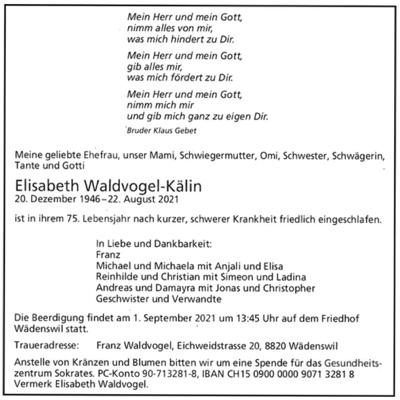 Mein Herr und mein Gott,
nimm alles von mir,
was mich hindert zu Dir.

Mein Herr und mein Gott,
gib alles mir,
was mich fördert zu Dir.

Mein Herr und mein Gott,
nimm mich mir
und gib mich ganz zu eigen Dir.

Bruder Klaus Gebet

Meine geliebte Ehefrau, unser Mami, Schwiegermutter, Omi, Schwester, Schwägerin, Tante und Gotti

Elisabeth Waldvogel-Kälin
20. Dezember 1946 – 22. August 2021

ist in ihrem 75. Lebensjahr nach kurzer, schwerer Krankheit friedlich eingeschlafen.

In Liebe und Dankbarkeit:
Franz
Michael und Michaela mit Anjali und Elisa
Reinhilde und Christian mit Simeon und Ladina
Andreas und Damayra mit Jonas und Christopher
Geschwister und Verwandte

Die Beerdigung findet am 1. September 2021 um 13:45 Uhr auf dem Friedhof Wädenswil statt.

Traueradresse: Franz Waldvogel, Eichweidstrasse 20, 8820 Wädenswil

Anstelle von Kränzen und Blumen bitten wir um eine Spende für das Gesundheitszentrum Sokrates. PC-Konto 90-713281-8, IBAN CH15 0900 0000 9071 3281 8 Vermerk Elisabeth Waldvogel.